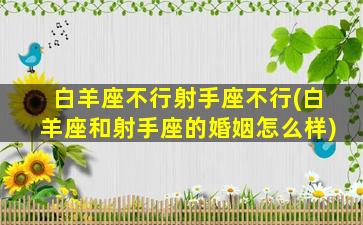 白羊座不行射手座不行(白羊座和射手座的婚姻怎么样)